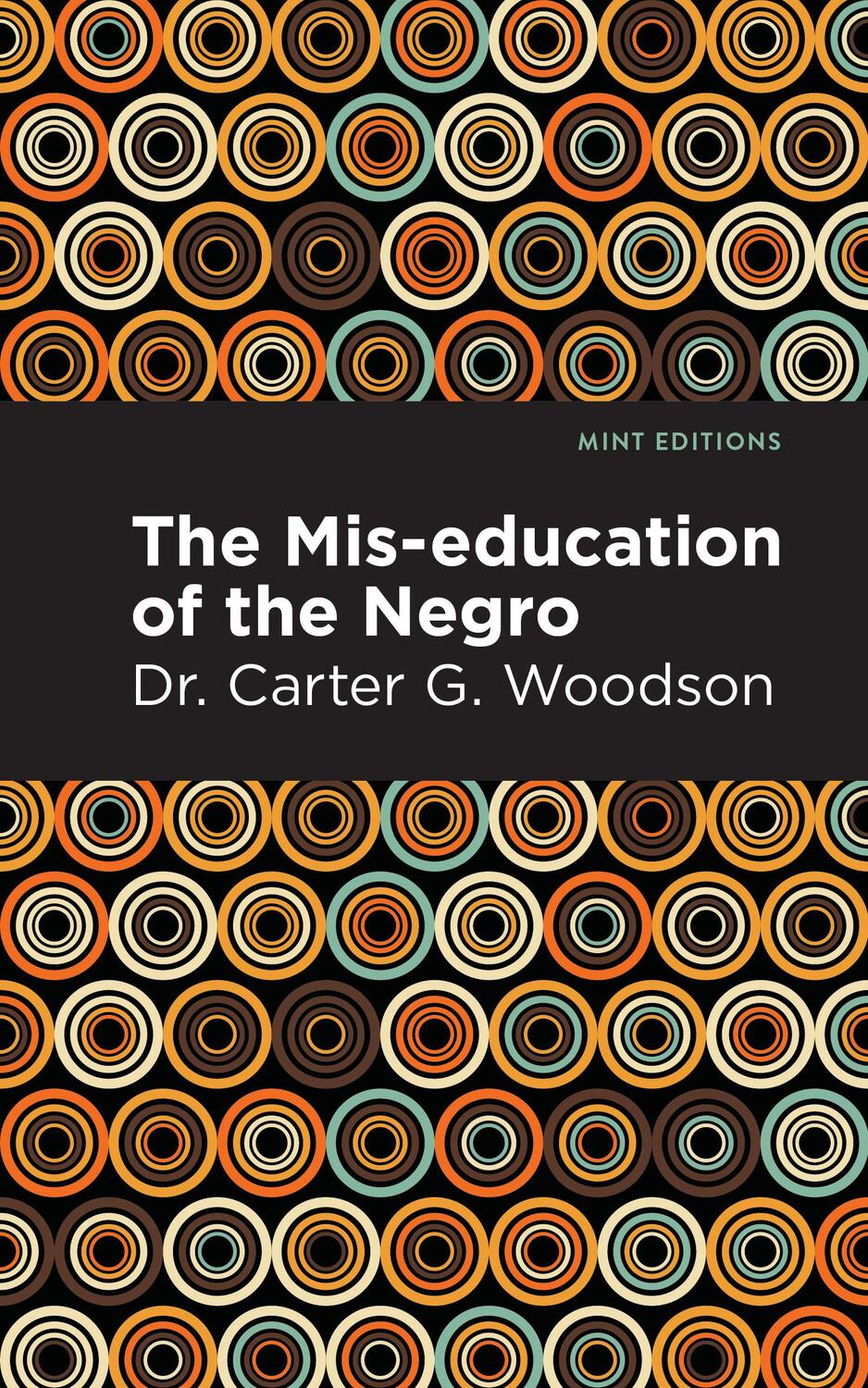 MINT EDITIONS

The Mis-education of the Negro

Dr. Carter G. Woodson